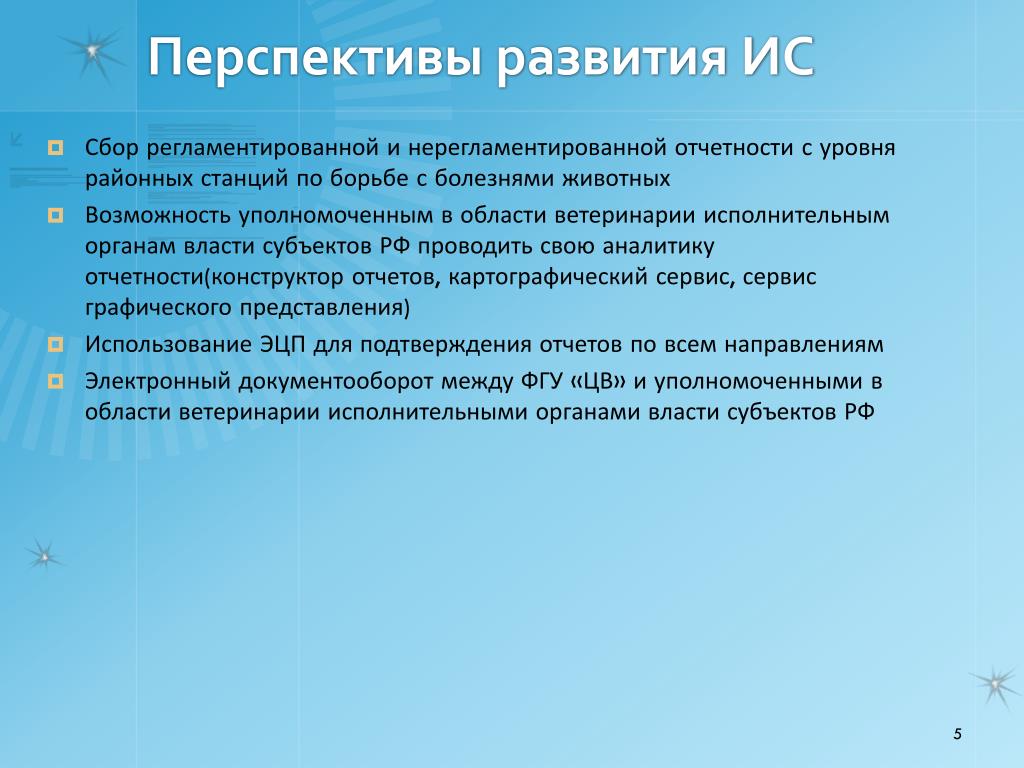 Перспективы развития ИС

Сбор регламентированной и нерегламентированной отчетности с уровня районных станций по борьбе с болезнями животных

Возможность уполномоченным в области ветеринарии исполнительным органам власти субъектов РФ проводить свою аналитику отчетности(конструктор отчетов, картографический сервис, сервис графического представления)

Использование ЭЦП для подтверждения отчетов по всем направлениям

Электронный документооборот между ФГУ «ЦВ» и уполномоченными в области ветеринарии исполнительными органами власти субъектов РФ

5